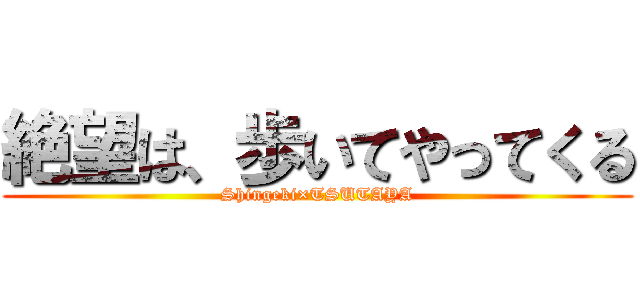 絶望は、歩いてやってくる
Shingeki×TSUTAYA